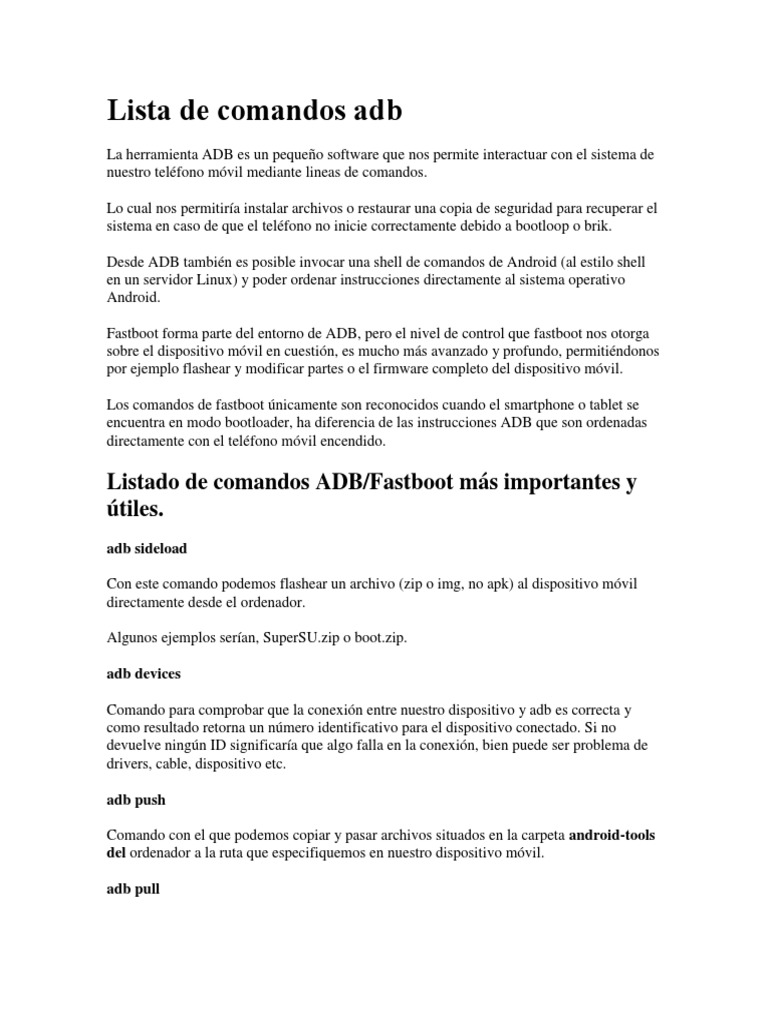 Lista de comandos adb

La herramienta ADB es un pequeño software que nos permite interactuar con el sistema de nuestro teléfono móvil mediante lineas de comandos.

Lo cual nos permitiría instalar archivos o restaurar una copia de seguridad para recuperar el sistema en caso de que el teléfono no inicie correctamente debido a bootloop o brik.

Desde ADB también es posible invocar una shell de comandos de Android (al estilo shell en un servidor Linux) y poder ordenar instrucciones directamente al sistema operativo Android.

Fastboot forma parte del entorno de ADB, pero el nivel de control que fastboot nos otorga sobre el dispositivo móvil en cuestión, es mucho más avanzado y profundo, permitiéndonos por ejemplo flashear y modificar partes o el firmware completo del dispositivo móvil.

Los comandos de fastboot únicamente son reconocidos cuando el smartphone o tablet se encuentra en modo bootloader, ha diferencia de las instrucciones ADB que son ordenadas directamente con el teléfono móvil encendido.

Listado de comandos ADB/Fastboot más importantes y útiles.

adb sideload

Con este comando podemos flashear un archivo (zip o img, no apk) al dispositivo móvil directamente desde el ordenador.

Algunos ejemplos serían, SuperSU.zip o boot.zip.

adb devices

Comando para comprobar que la conexión entre nuestro dispositivo y adb es correcta y como resultado retorna un número identificativo para el dispositivo conectado. Si no devuelve ningún ID significaría que algo falla en la conexión, bien puede ser problema de drivers, cable, dispositivo etc.

adb push

Comando con el que podemos copiar y pasar archivos situados en la carpeta android-tools del ordenador a la ruta que especifiquemos en nuestro dispositivo móvil.

adb pull